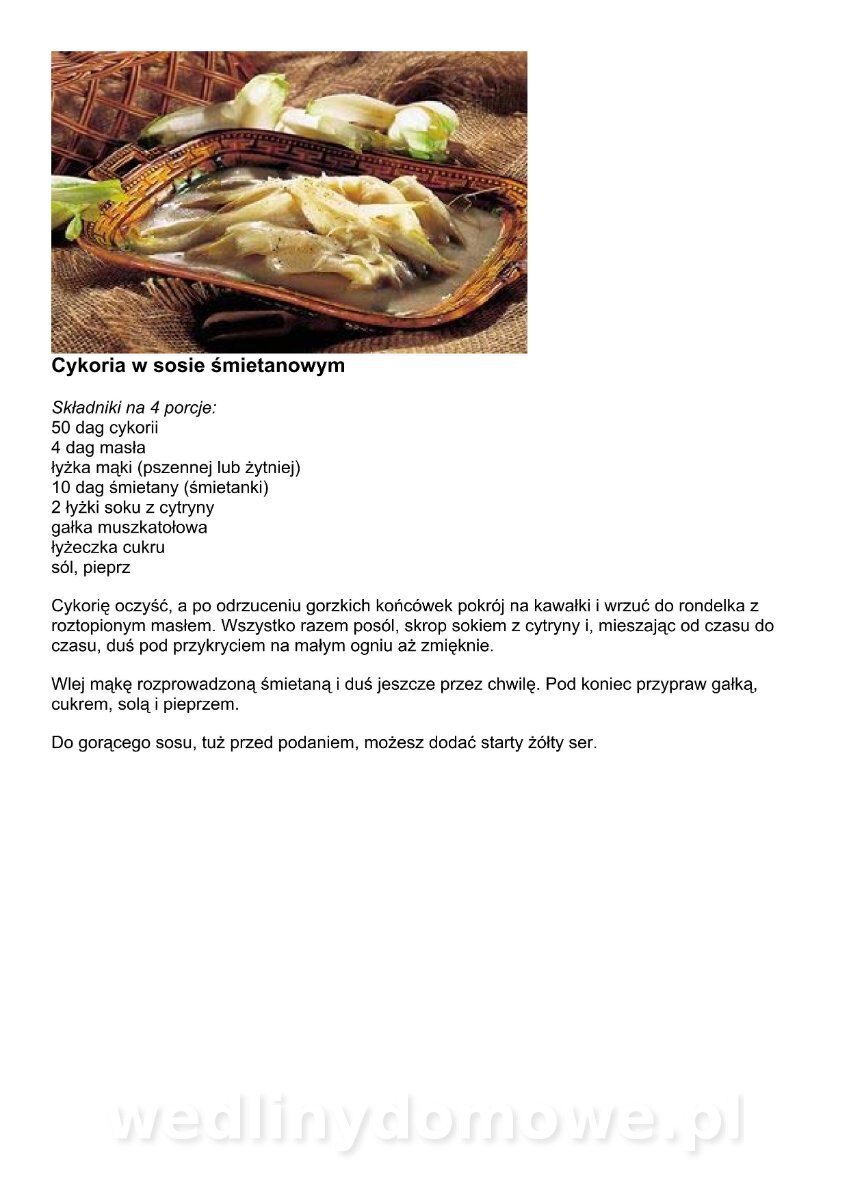 Cykoria w sosie śmietanowym

Składniki na 4 porcje:
50 dag cykorii
4 dag masła
łyżka mąki (pszennej lub żytniej)
10 dag śmietany (śmietanki)
2 łyżki soku z cytryny
gałka muszkatołowa
łyżeczka cukru
sól, pieprz

Cykorię oczyść, a po odrzuceniu gorzkich końcówek pokrój na kawałki i wrzuć do rondelka z roztopionym masłem. Wszystko razem posól, skrop sokiem z cytryny i, mieszając od czasu do czasu, duś pod przykryciem na małym ogniu aż zmięknie.

Wlej mąkę rozprowadzoną śmietaną i duś jeszcze przez chwilę. Pod koniec przypraw gałką, cukrem, solą i pieprzem.

Do gorącego sosu, tuż przed podaniem, możesz dodać starty żółty ser.

wedlinydomowe.pl